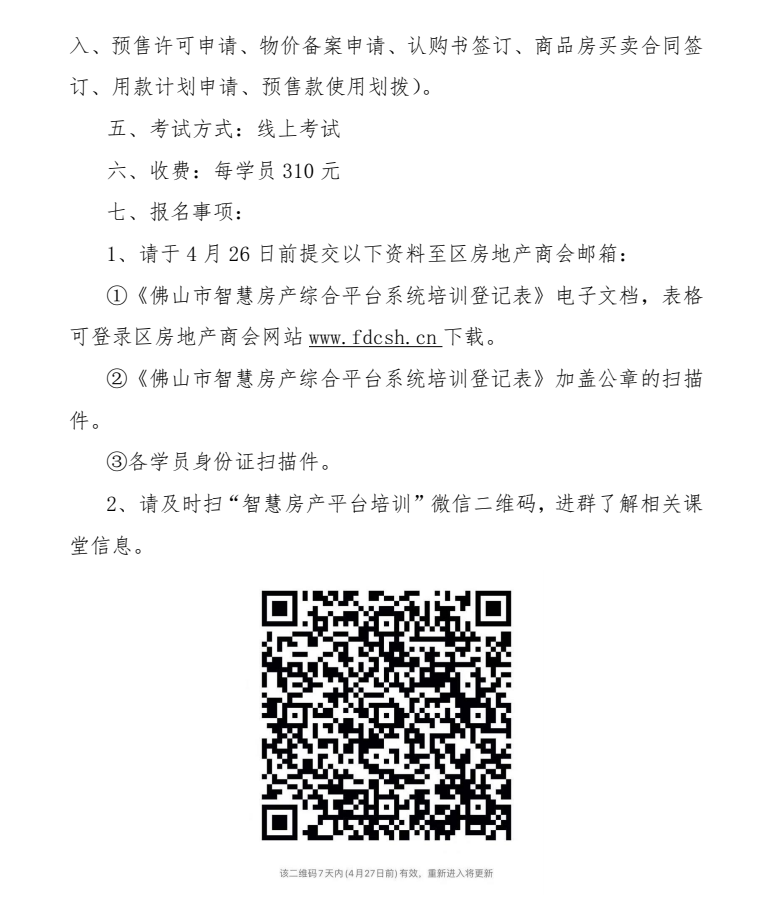 入、预售许可申请、物价备案申请、认购书签订、商品房买卖合同签订、用款计划申请、预售款使用划拨）。

五、考试方式：线上考试

六、收费：每学员 310 元

七、报名事项：

1、请于 4 月 26 日前提交以下资料至区房地产商会邮箱：

①《佛山市智慧房产综合平台系统培训登记表》电子文档，表格可登录区房地产商会网站 www.fdcsh.cn 下载。

②《佛山市智慧房产综合平台系统培训登记表》加盖公章的扫描件。

③各学员身份证扫描件。

2、请及时扫“智慧房产平台培训”微信二维码，进群了解相关课堂信息。

该二维码7天内(4月27日前)有效，重新进入将更新